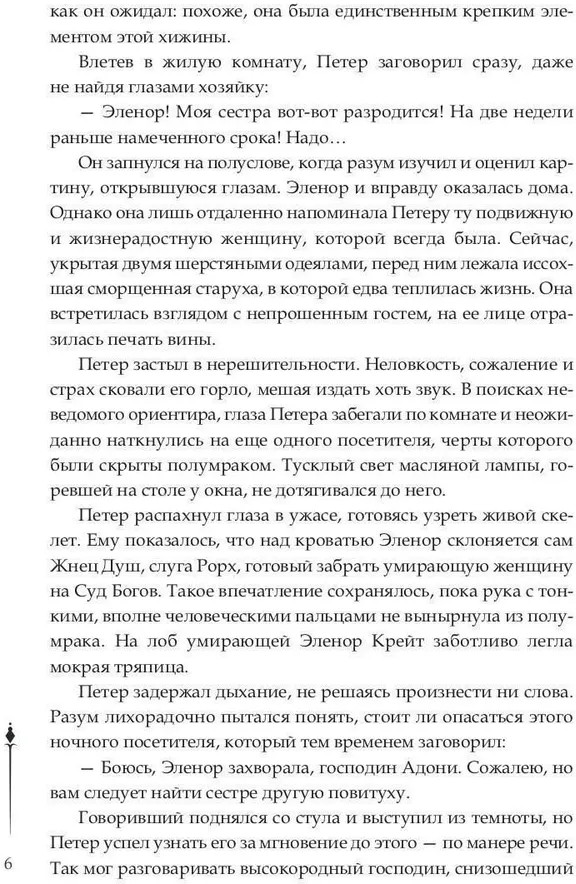 как он ожидал: похоже, она была единственным крепким элементом этой хижины.

Влетев в жилую комнату, Петер заговорил сразу, даже не найдя глазами хозяйку:

— Эленор! Моя сестра вот-вот разродится! На две недели раньше намеченного срока! Надо…

Он запнулся на полуслове, когда разум изучил и оценил картину, открывшуюся глазам. Эленор и вправду оказалась дома. Однако она лишь отдаленно напоминала Петеру ту подвижную и жизнерадостную женщину, которой всегда была. Сейчас, укрытая двумя шерстяными одеялами, перед ним лежала иссохшая сморщенная старуха, в которой едва теплилась жизнь. Она встретилась взглядом с непрошенным гостем, на ее лице отразилась печать вины.

Петер застыл в нерешительности. Неловкость, сожаление и страх сковали его горло, мешая издать хоть звук. В поисках неведомого ориентира, глаза Петера забегали по комнате и неожиданно наткнулись на еще одного посетителя, черты которого были скрыты полумраком. Тусклый свет масляной лампы, горевшей на столе у окна, не дотягивался до него.

Петер распахнул глаза в ужасе, готовясь узреть живой скелет. Ему показалось, что над кроватью Эленор склоняется сам Жнец Душ, слуга Рорх, готовый забрать умирающую женщину на Суд Богов. Такое впечатление сохранялось, пока рука с тонкими, вполне человеческими пальцами не вынырнула из полумрака. На лоб умирающей Эленор Крейт заботливо легла мокрая тряпица.

Петер задержал дыхание, не решаясь произнести ни слова. Разум лихорадочно пытался понять, стоит ли опасаться этого ночного посетителя, который тем временем заговорил:

— Боюсь, Эленор захворала, господин Адони. Сожалею, но вам следует найти сестре другую повитуху.

Говоривший поднялся со стула и выступил из темноты, но Петер успел узнать его за мгновение до этого — по манере речи. Так мог разговаривать высокородный господин, снизошедший

6